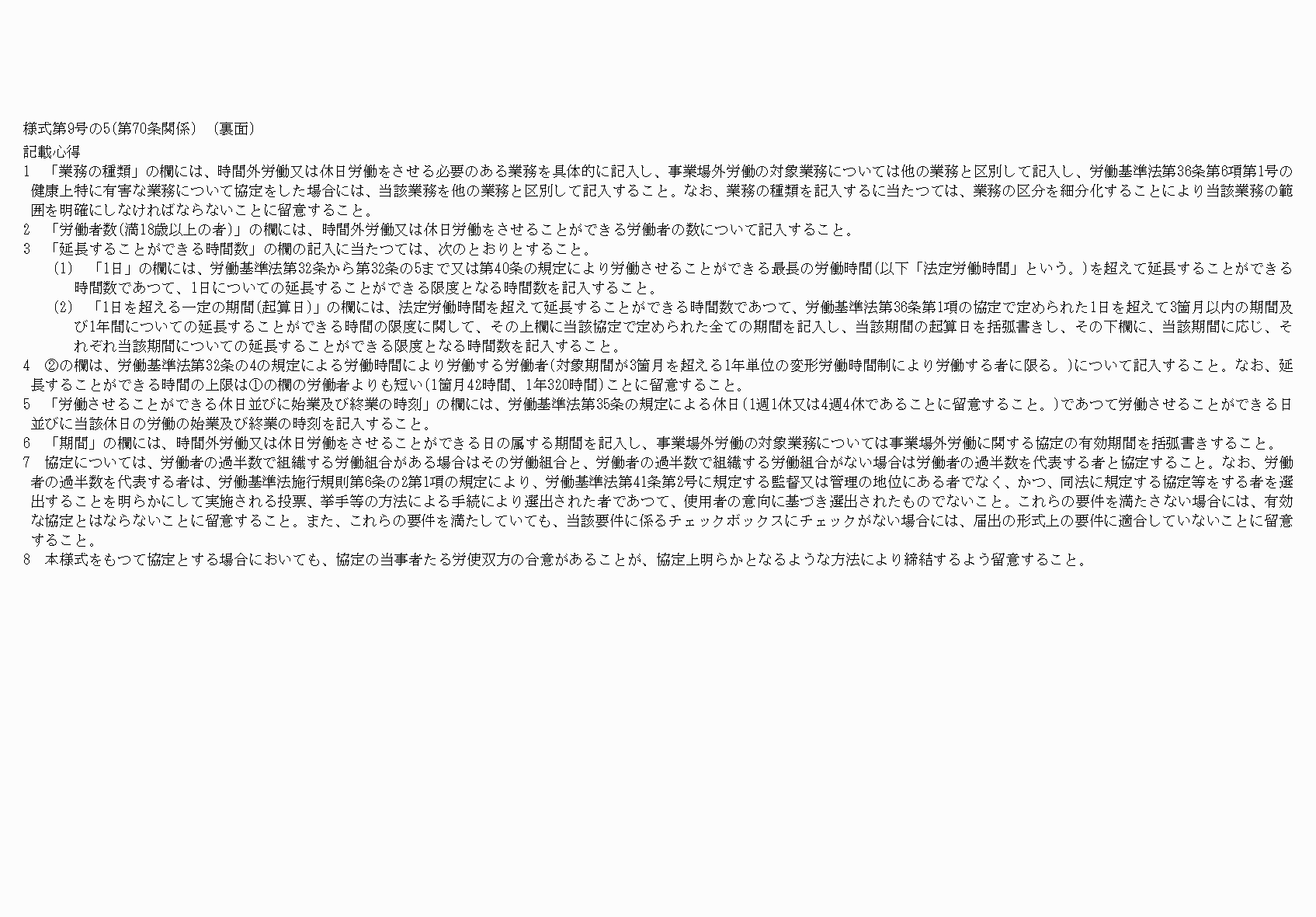 様式第9号の5(第70条関係) (裏面)

記載心得

1 「業務の種類」の欄には、時間外労働又は休日労働をさせる必要のある業務を具体的に記入し、事業場外労働の対象業務については他の業務と区別して記入し、労働基準法第36条第6項第1号の健康上特に有害な業務について協定をした場合には、当該業務を他の業務と区別して記入すること。なお、業務の種類を記入するに当たつては、業務の区分を細分化することにより当該業務の範囲を明確にしなければならないことに留意すること。

2 「労働者数(満18歳以上の者)」の欄には、時間外労働又は休日労働をさせることができる労働者の数について記入すること。

3 「延長することができる時間数」の欄の記入に当たつては、次のとおりとすること。

(1) 「1日」の欄には、労働基準法第32条から第32条の5まで又は第40条の規定により労働させることができる最長の労働時間(以下「法定労働時間」という。)を超えて延長することができる時間数であつて、1日についての延長することができる限度となる時間数を記入すること。

(2) 「1日を超える一定の期間(起算日)」の欄には、法定労働時間を超えて延長することができる時間数であつて、労働基準法第36条第1項の協定で定められた1日を超えて3箇月以内の期間及び1年間についての延長することができる時間の限度に関して、その上欄に当該協定で定められた全ての期間を記入し、当該期間の起算日を括弧書きし、その下欄に、当該期間に応じ、それぞれ当該期間についての延長することができる限度となる時間数を記入すること。

4 ②の欄は、労働基準法第32条の4の規定による労働時間により労働する労働者(対象期間が3箇月を超える1年単位の変形労働時間制により労働する者に限る。)について記入すること。なお、延長することができる時間の上限は①の欄の労働者よりも短い(1箇月42時間、1年320時間)ことに留意すること。

5 「労働させることができる休日並びに始業及び終業の時刻」の欄には、労働基準法第35条の規定による休日(1週1休又は4週4休であることに留意すること。)であつて労働させることができる日並びに当該休日の労働の始業及び終業の時刻を記入すること。

6 「期間」の欄には、時間外労働又は休日労働をさせることができる日の属する期間を記入し、事業場外労働の対象業務については事業場外労働に関する協定の有効期間を括弧書きすること。

7 協定については、労働者の過半数で組織する労働組合がある場合はその労働組合と、労働者の過半数で組織する労働組合がない場合は労働者の過半数を代表する者と協定すること。なお、労働者の過半数を代表する者は、労働基準法施行規則第6条の2第1項の規定により、労働基準法第41条第2号に規定する監督又は管理の地位にある者でなく、かつ、同法に規定する協定等をする者を選出することを明らかにして実施される投票、挙手等の方法による手続により選出された者であつて、使用者の意向に基づき選出されたものでないこと。これらの要件を満たさない場合には、有効な協定とはならないことに留意すること。また、これらの要件を満たしていても、当該要件に係るチェックボックスにチェックがない場合には、届出の形式上の要件に適合していないことに留意すること。

8 本様式をもつて協定とする場合においても、協定の当事者たる労使双方の合意があることが、協定上明らかとなるような方法により締結するよう留意すること。